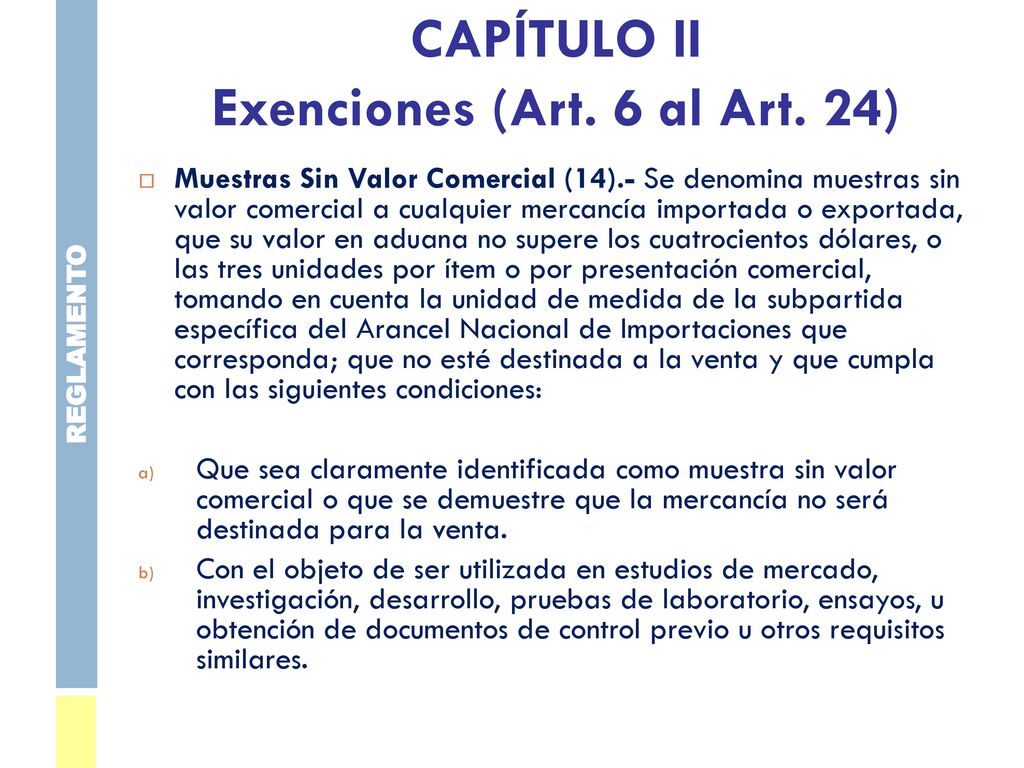 REGLAMENTO

CAPÍTULO II
Exenciones (Art. 6 al Art. 24)

Muestras Sin Valor Comercial (14).- Se denomina muestras sin valor comercial a cualquier mercancía importada o exportada, que su valor en aduana no supere los cuatrocientos dólares, o las tres unidades por ítem o por presentación comercial, tomando en cuenta la unidad de medida de la subpartida específica del Arancel Nacional de Importaciones que corresponda; que no esté destinada a la venta y que cumpla con las siguientes condiciones:

a) Que sea claramente identificada como muestra sin valor comercial o que se demuestre que la mercancía no será destinada para la venta.

b) Con el objeto de ser utilizada en estudios de mercado, investigación, desarrollo, pruebas de laboratorio, ensayos, u obtención de documentos de control previo u otros requisitos similares.